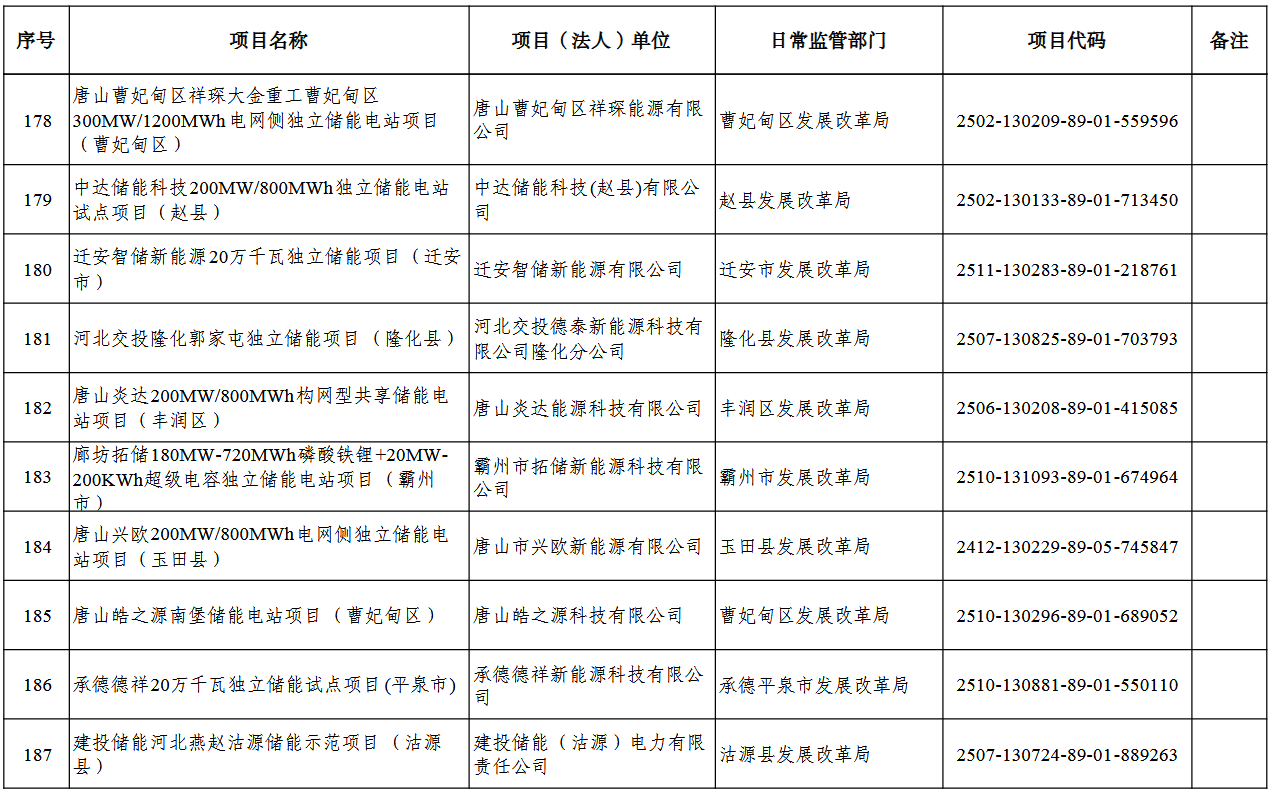 | 序号 | 项目名称 | 项目（法人）单位 | 日常监管部门 | 项目代码 | 备注 |
|---|---|---|---|---|---|
| 178 | 唐山曹妃甸区祥琛大金重工曹妃甸区300MW/1200MWh电网侧独立储能电站项目（曹妃甸区） | 唐山曹妃甸区祥琛能源有限公司 | 曹妃甸区发展改革局 | 2502-130209-89-01-559596 | |
| 179 | 中达储能科技200MW/800MWh独立储能电站试点项目（赵县） | 中达储能科技(赵县)有限公司 | 赵县发展改革局 | 2502-130133-89-01-713450 | |
| 180 | 迁安智储新能源20万千瓦独立储能项目（迁安市） | 迁安智储新能源有限公司 | 迁安市发展改革局 | 2511-130283-89-01-218761 | |
| 181 | 河北交投隆化郭家屯独立储能项目（隆化县） | 河北交投德泰新能源科技有限公司隆化分公司 | 隆化县发展改革局 | 2507-130825-89-01-703793 | |
| 182 | 唐山炎达200MW/800MWh构网型共享储能电站项目（丰润区） | 唐山炎达能源科技有限公司 | 丰润区发展改革局 | 2506-130208-89-01-415085 | |
| 183 | 廊坊拓储180MW-720MWh磷酸铁锂+20MW-200KWh超级电容独立储能电站项目（霸州市） | 霸州市拓储新能源科技有限公司 | 霸州市发展改革局 | 2510-131093-89-01-674964 | |
| 184 | 唐山兴欧200MW/800MWh电网侧独立储能电站项目（玉田县） | 唐山市兴欧新能源有限公司 | 玉田县发展改革局 | 2412-130229-89-05-745847 | |
| 185 | 唐山皓之源南堡储能电站项目（曹妃甸区） | 唐山皓之源科技有限公司 | 曹妃甸区发展改革局 | 2510-130296-89-01-689052 | |
| 186 | 承德德祥20万千瓦独立储能试点项目(平泉市) | 承德德祥新能源科技有限公司 | 承德平泉市发展改革局 | 2510-130881-89-01-550110 | |
| 187 | 建投储能河北燕赵沽源储能示范项目（沽源县） | 建投储能（沽源）电力有限责任公司 | 沽源县发展改革局 | 2507-130724-89-01-889263 | |